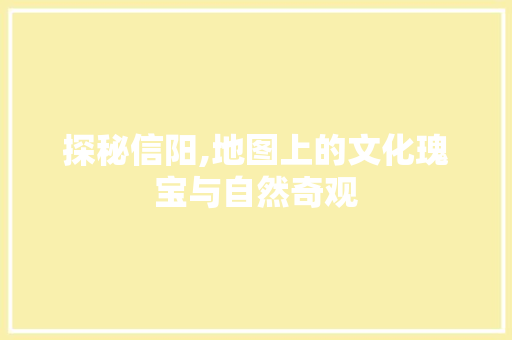 探秘信阳,地图上的文化瑰宝与自然奇观